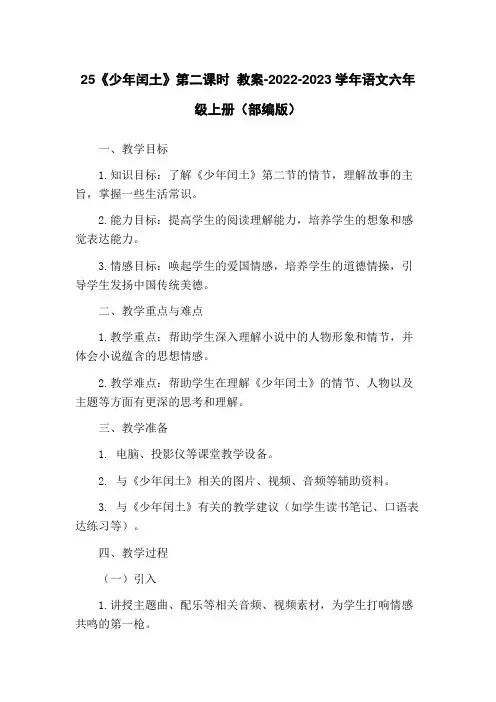 25《少年闰土》第二课时 教案-2022-2023 学年语文六年级上册（部编版）

一、教学目标

1.知识目标：了解《少年闰土》第二节的情节，理解故事的主旨，掌握一些生活常识。

2.能力目标：提高学生的阅读理解能力，培养学生的想象和感觉表达能力。

3.情感目标：唤起学生的爱国情感，培养学生的道德情操，引导学生发扬中国传统美德。

二、教学重点与难点

1.教学重点：帮助学生深入理解小说中的人物形象和情节，并体会小说蕴含的思想情感。

2.教学难点：帮助学生在理解《少年闰土》的情节、人物以及主题等方面有更深的思考和理解。

三、教学准备

1. 电脑、投影仪等课堂教学设备。

2. 与《少年闰土》相关的图片、视频、音频等辅助资料。

3. 与《少年闰土》有关的教学建议（如学生读书笔记、口语表达练习等）。

四、教学过程

（一）引入

1.讲授主题曲、配乐等相关音频、视频素材，为学生打响情感共鸣的第一枪。